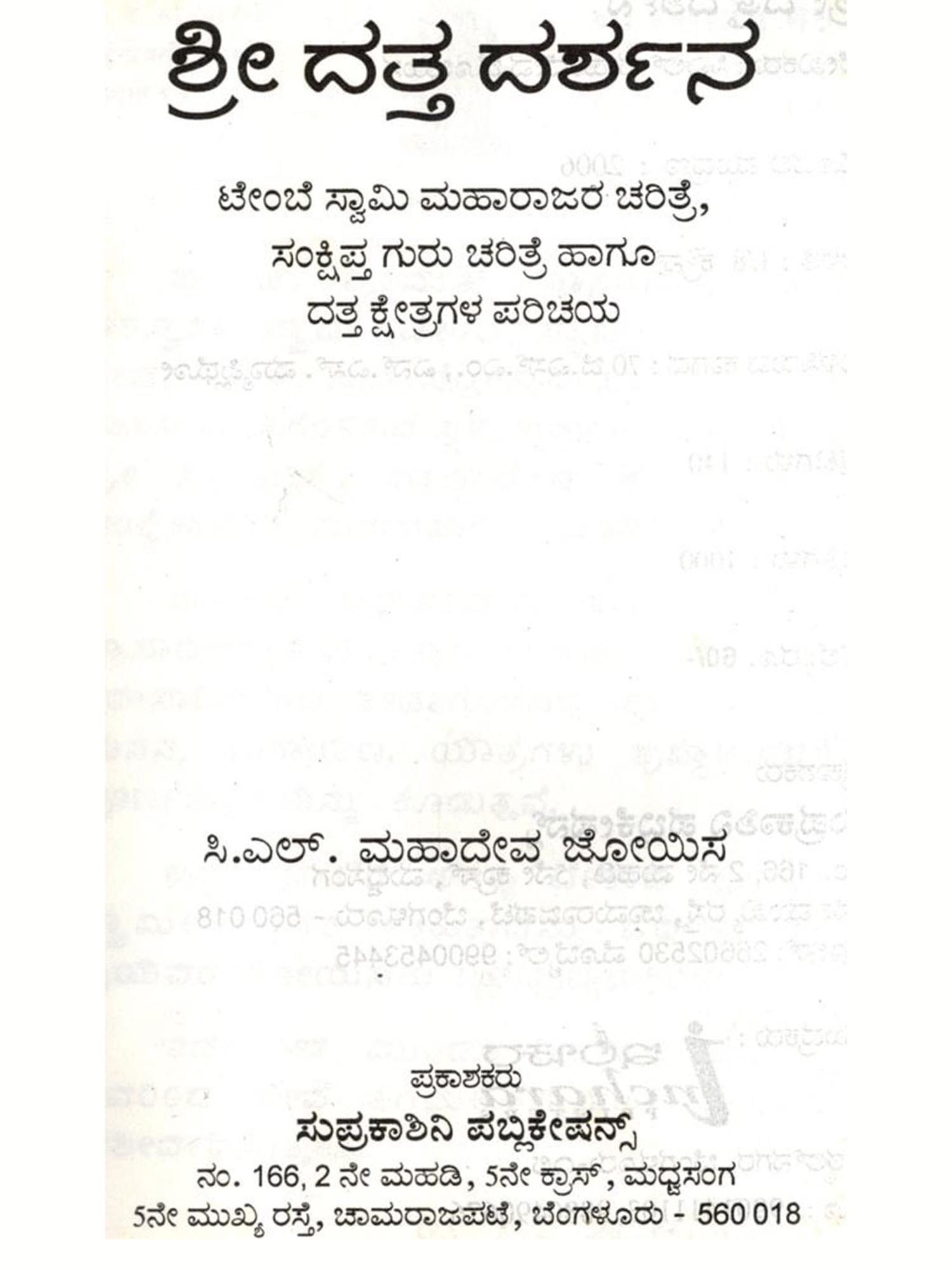 ಶ್ರೀ ದತ್ತ ದರ್ಶನ

ಟೇಂಬೆ ಸ್ವಾಮಿ ಮಹಾರಾಜರ ಚರಿತ್ರೆ,
ಸಂಕ್ಷಿಪ್ತ ಗುರು ಚರಿತ್ರೆ ಹಾಗೂ
ದತ್ತ ಕ್ಷೇತ್ರಗಳ ಪರಿಚಯ

ಸಿ.ಎಲ್. ಮಹಾದೇವ ಜೋಯಿಸ

ಪ್ರಕಾಶಕರು
ಸುಪ್ರಕಾಶಿನಿ ಪಬ್ಲಿಕೇಷನ್ಸ್
ನಂ. 166, 2 ನೇ ಮಹಡಿ, 5ನೇ ಕ್ರಾಸ್, ಮಧ್ವಸಂಗ
5ನೇ ಮುಖ್ಯ ರಸ್ತೆ, ಚಾಮರಾಜಪೇಟೆ, ಬೆಂಗಳೂರು - 560 018